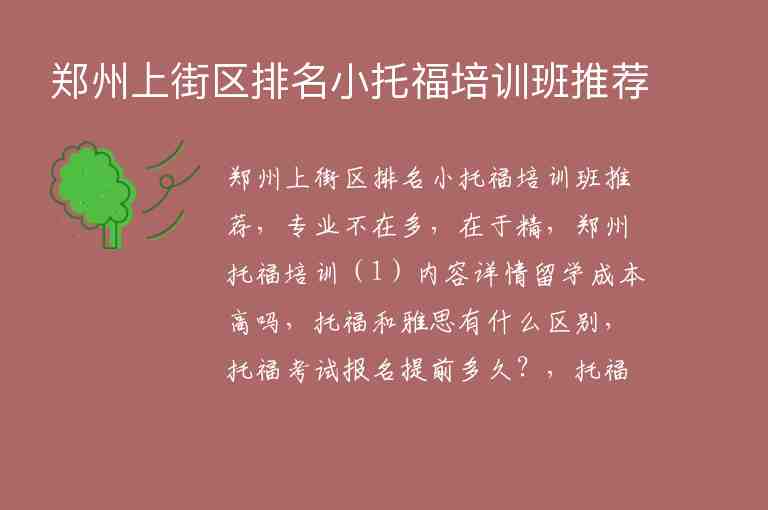 郑州上街区排名小托福培训班推荐

郑州上街区排名小托福培训班推荐，专业不在多，在于精，郑州托福培训（1）内容详情留学成本高吗，托福和雅思有什么区别，托福考试报名提前多久？，托福